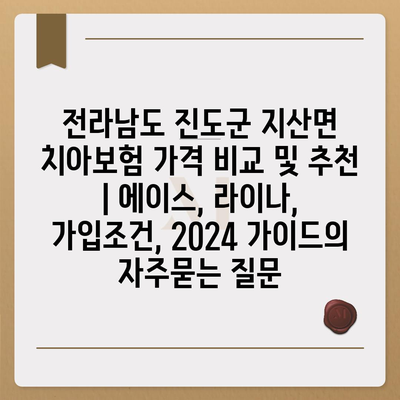 전라남도 진도군 지산면 치아보험 가격 비교 및 추천 | 에이스, 라이나, 가입조건, 2024 가이드의 자주묻는 질문